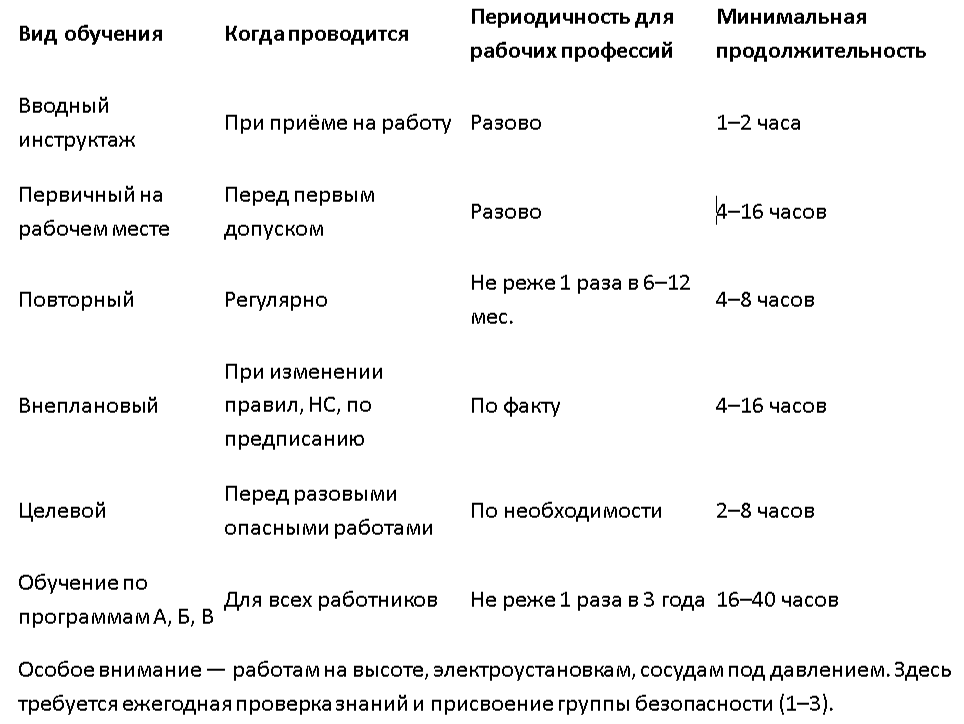 | Вид обучения | Когда проводится | Периодичность для рабочих профессий | Минимальная продолжительность |
|---|---|---|---|
| Вводный инструктаж | При приёме на работу | Разово | 1–2 часа |
| Первичный на рабочем месте | Перед первым допуском | Разово | 4–16 часов |
| Повторный | Регулярно | Не реже 1 раза в 6–12 мес. | 4–8 часов |
| Внеплановый | При изменении правил, НС, по предписанию | По факту | 4–16 часов |
| Целевой | Перед разовыми опасными работами | По необходимости | 2–8 часов |
| Обучение по программам А, Б, В | Для всех работников | Не реже 1 раза в 3 года | 16–40 часов |

Особое внимание — работам на высоте, электроустановкам, сосудам под давлением. Здесь требуется ежегодная проверка знаний и присвоение группы безопасности (1–3).